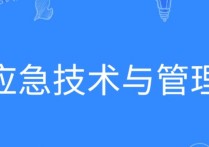 应急技术与管理